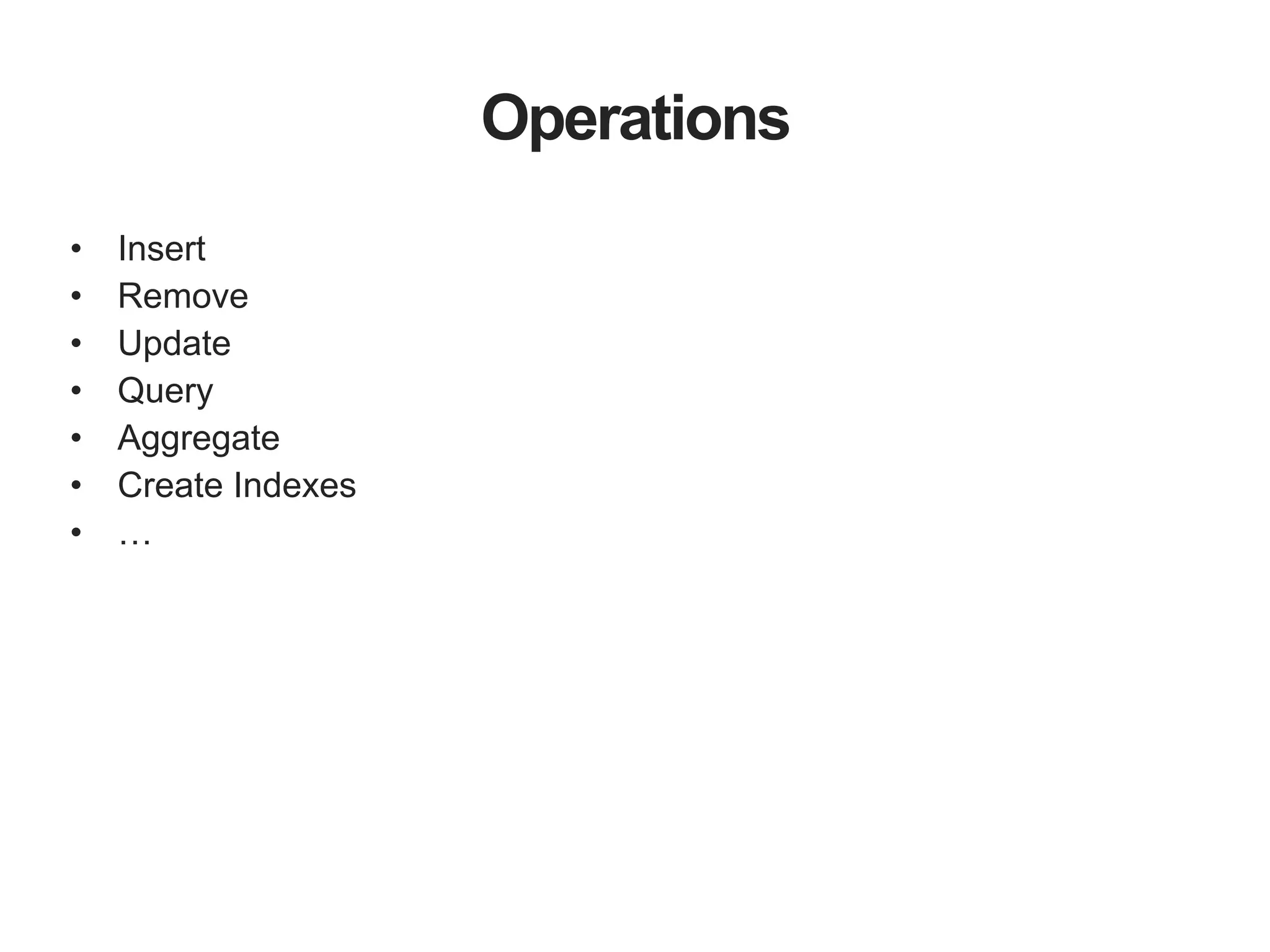 Operations

• Insert
• Remove
• Update
• Query
• Aggregate
• Create Indexes
• …